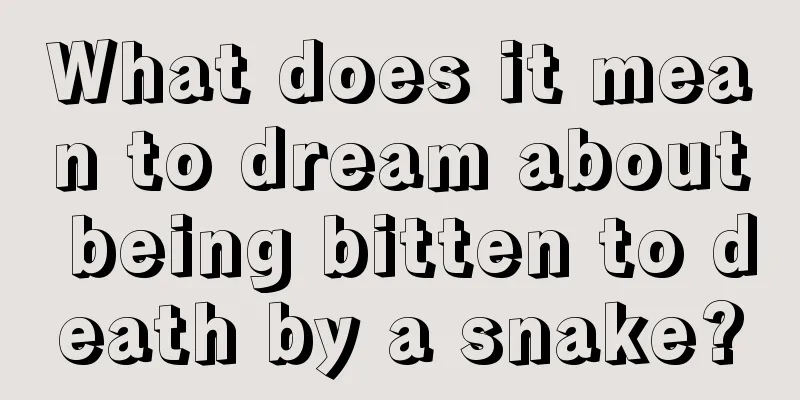 What does it mean to dream about being bitten to death by a snake?